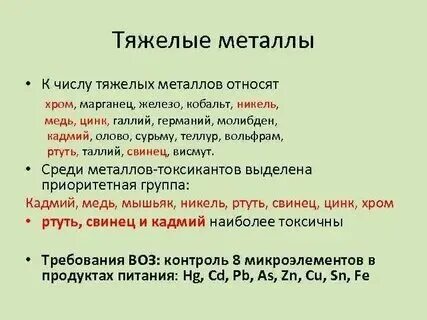 Тяжелые металлы

• К числу тяжелых металлов относят хром, марганец, железо, кобальт, никель, медь, цинк, галлий, германий, молибден, кадмий, олово, сурьму, теллур, вольфрам, ртуть, таллий, свинец, висмут.

• Среди металлов-токсикантов выделена приоритетная группа:

Кадмий, медь, мышьяк, никель, ртуть, свинец, цинк, хром

• ртуть, свинец и кадмий наиболее токсичны

• Требования ВОЗ: контроль 8 микроэлементов в продуктах питания: Hg, Cd, Pb, As, Zn, Cu, Sn, Fe